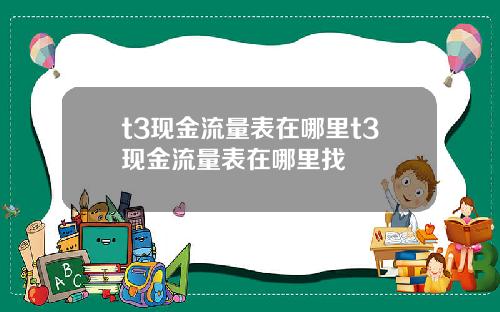 t3现金流量表在哪里t3现金流量表在哪里找

A
B
C